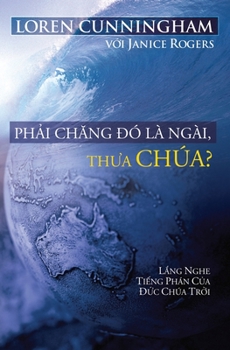 LOREN CUNNINGHAM
VỚI JANICE ROGERS

PHẢI CHĂNG ĐÓ LÀ NGÀI, THƯA CHÚA?

LẮNG NGHE TIẾNG PHÁN CỦA ĐỨC CHÚA TRỜI